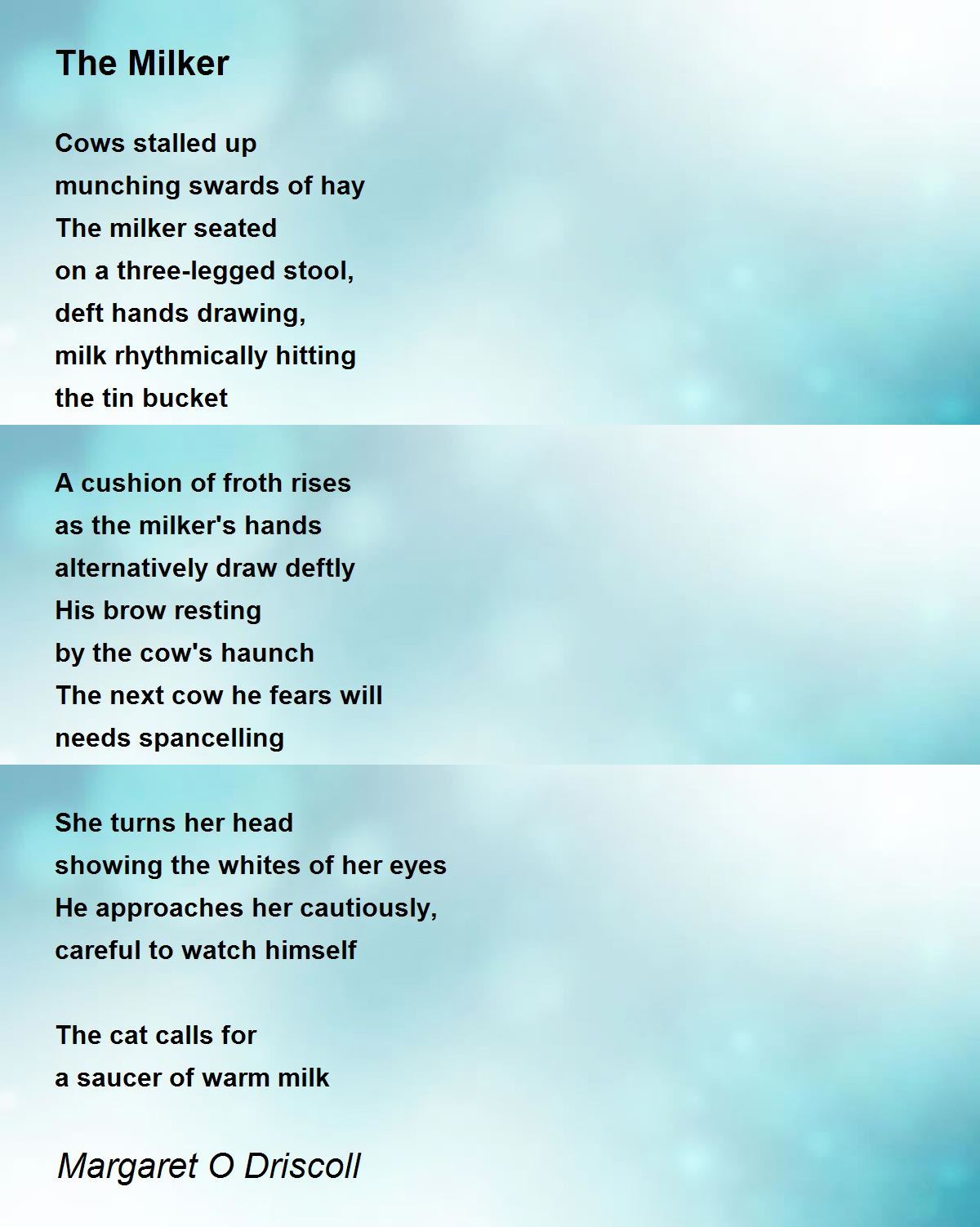 The Milker

Cows stalled up
munching swards of hay
The milker seated
on a three-legged stool,
deft hands drawing,
milk rhythmically hitting
the tin bucket

A cushion of froth rises
as the milker's hands
alternatively draw deftly
His brow resting
by the cow's haunch
The next cow he fears will
needs spancelling

She turns her head
showing the whites of her eyes
He approaches her cautiously,
careful to watch himself

The cat calls for
a saucer of warm milk

Margaret O Driscoll